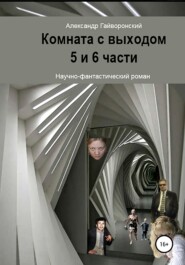 Александр Гайворонский

Комната с выходом
5 и 6 части

Научно-фантастический роман

16+